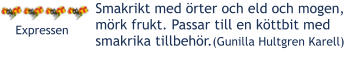 Expressen

Smakrikt med örter och eld och mogen, mörk frukt. Passar till en köttbit med smakrika tillbehör. (Gunilla Hultgren Karell)